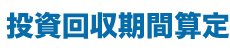 投資回収期間算定